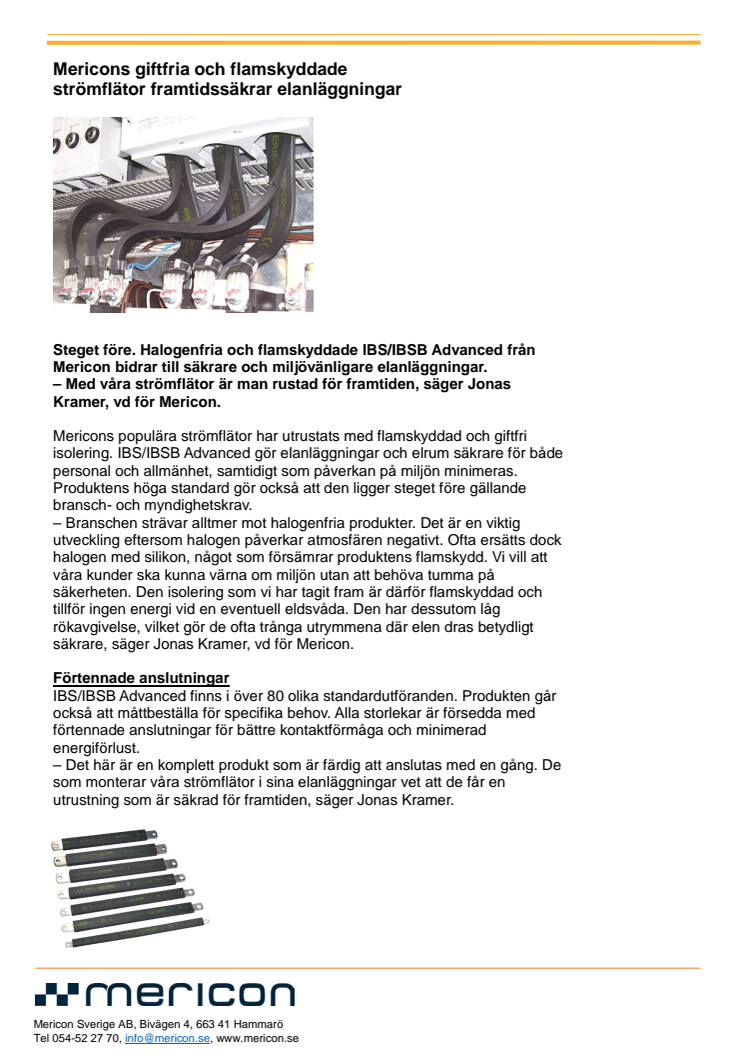 Mericons giftfria och flamskyddade strömflätor framtidssäkrar elanläggningar

Steget före. Halogenfria och flamskyddade IBS/IBSB Advanced från Mericon bidrar till säkrare och miljövänligare elanläggningar.
– Med våra strömflätor är man rustad för framtiden, säger Jonas Kramer, vd för Mericon.

Mericons populära strömflätor har utrustats med flamskyddad och giftfri isolering. IBS/IBSB Advanced gör elanläggningar och elrum säkrare för både personal och allmänhet, samtidigt som påverkan på miljön minimeras. Produktens höga standard gör också att den ligger steget före gällande bransch- och myndighetskrav.
– Branschen strävar alltmer mot halogenfria produkter. Det är en viktig utveckling eftersom halogen påverkar atmosfären negativt. Ofta ersätts dock halogen med silikon, något som försämrar produktens flamskydd. Vi vill att våra kunder ska kunna värna om miljön utan att behöva tumma på säkerheten. Den isolering som vi har tagit fram är därför flamskyddad och tillför ingen energi vid en eventuell eldsvåda. Den har dessutom låg rökavgivelse, vilket gör de ofta trånga utrymmena där elen dras betydligt säkrare, säger Jonas Kramer, vd för Mericon.

Förtennade anslutningar
IBS/IBSB Advanced finns i över 80 olika standardutföranden. Produkten går också att måttbeställa för specifika behov. Alla storlekar är försedda med förtennade anslutningar för bättre kontaktförmåga och minimerad energiförlust.
– Det här är en komplett produkt som är färdig att anslutas med en gång. De som monterar våra strömflätor i sina elanläggningar vet att de får en utrustning som är säkrad för framtiden, säger Jonas Kramer.

mericon

Mericon Sverige AB, Bivägen 4, 663 41 Hammarö
Tel 054-52 27 70, info@mericon.se, www.mericon.se